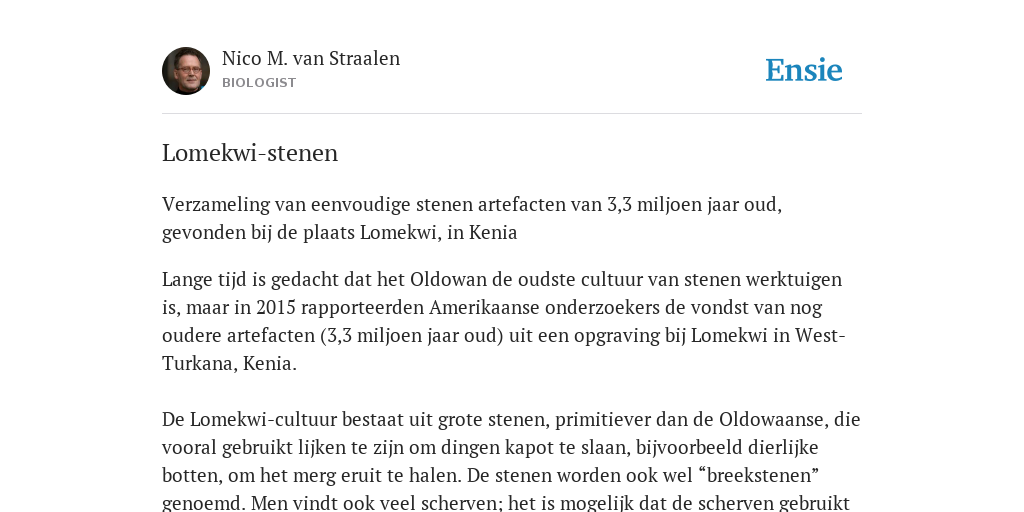 Nico M. van Straalen
BIOLOGIST

Ensie

Lomekwi-stenen

Verzameling van eenvoudige stenen artefacten van 3,3 miljoen jaar oud, gevonden bij de plaats Lomekwi, in Kenia

Lange tijd is gedacht dat het Oldowan de oudste cultuur van stenen werktuigen is, maar in 2015 rapporteerden Amerikaanse onderzoekers de vondst van nog oudere artefacten (3,3 miljoen jaar oud) uit een opgraving bij Lomekwi in West-Turkana, Kenia.

De Lomekwi-cultuur bestaat uit grote stenen, primitiever dan de Oldowaanse, die vooral gebruikt lijken te zijn om dingen kapot te slaan, bijvoorbeeld dierlijke botten, om het merg eruit te halen. De stenen worden ook wel “breekstenen” genoemd. Men vindt ook veel scherven; het is mogelijk dat de scherven gebruikt